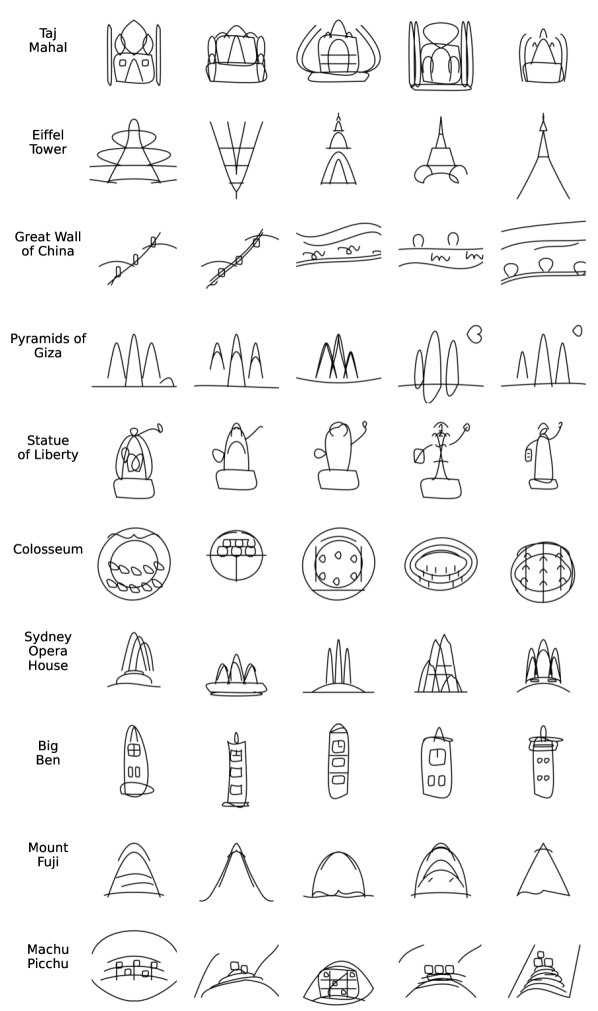 Taj Mahal

Eiffel Tower

Great Wall of China

Pyramids of Giza

Statue of Liberty

Colosseum

Sydney Opera House

Big Ben

Mount Fuji

Machu Picchu